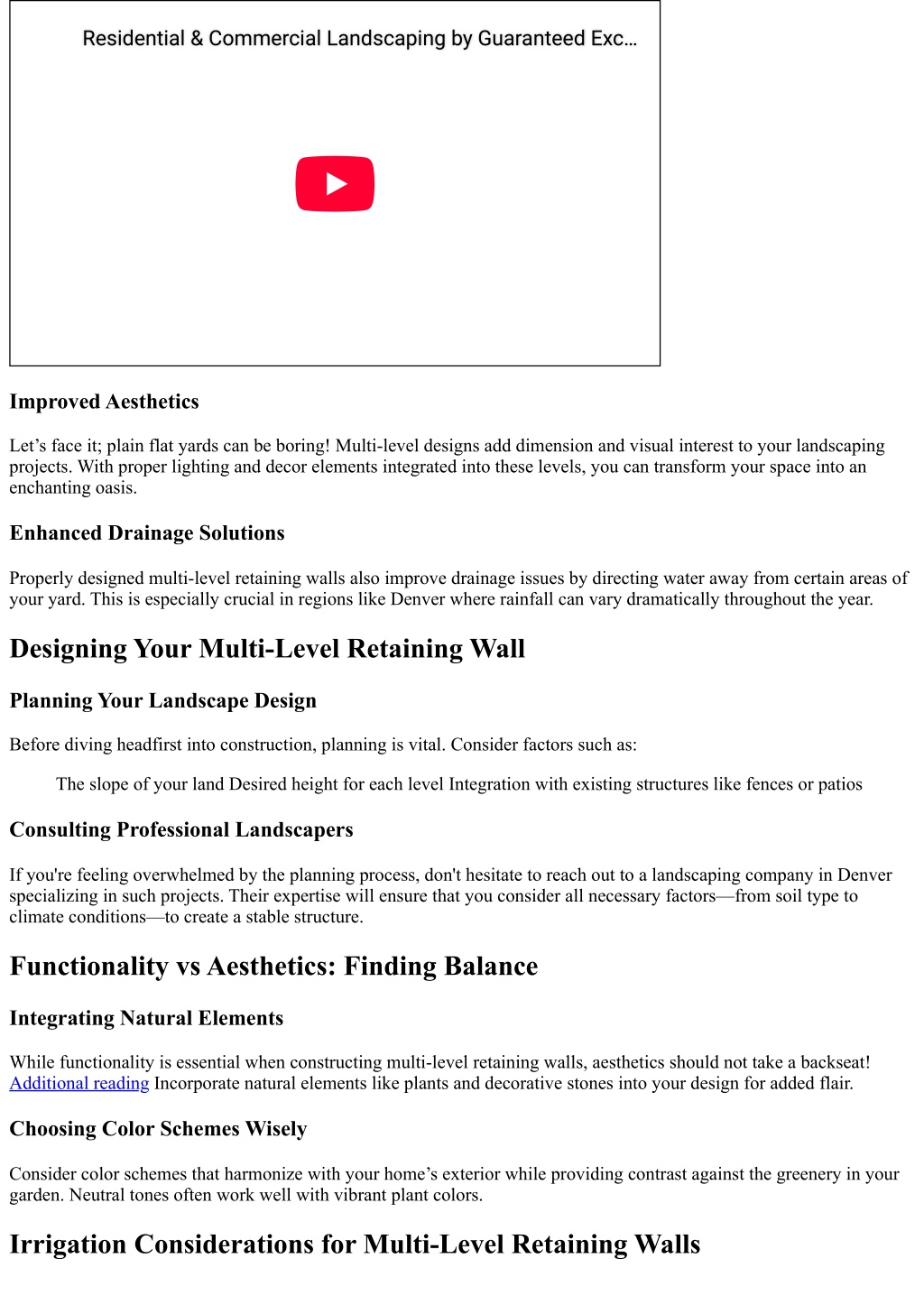 Residential & Commercial Landscaping by Guaranteed Exc...

Improved Aesthetics

Let’s face it; plain flat yards can be boring! Multi-level designs add dimension and visual interest to your landscaping projects. With proper lighting and decor elements integrated into these levels, you can transform your space into an enchanting oasis.

Enhanced Drainage Solutions

Properly designed multi-level retaining walls also improve drainage issues by directing water away from certain areas of your yard. This is especially crucial in regions like Denver where rainfall can vary dramatically throughout the year.

Designing Your Multi-Level Retaining Wall

Planning Your Landscape Design

Before diving headfirst into construction, planning is vital. Consider factors such as:

The slope of your land Desired height for each level Integration with existing structures like fences or patios

Consulting Professional Landscapers

If you're feeling overwhelmed by the planning process, don't hesitate to reach out to a landscaping company in Denver specializing in such projects. Their expertise will ensure that you consider all necessary factors—from soil type to climate conditions—to create a stable structure.

Functionality vs Aesthetics: Finding Balance

Integrating Natural Elements

While functionality is essential when constructing multi-level retaining walls, aesthetics should not take a backseat! Additional reading Incorporate natural elements like plants and decorative stones into your design for added flair.

Choosing Color Schemes Wisely

Consider color schemes that harmonize with your home’s exterior while providing contrast against the greenery in your garden. Neutral tones often work well with vibrant plant colors.

Irrigation Considerations for Multi-Level Retaining Walls